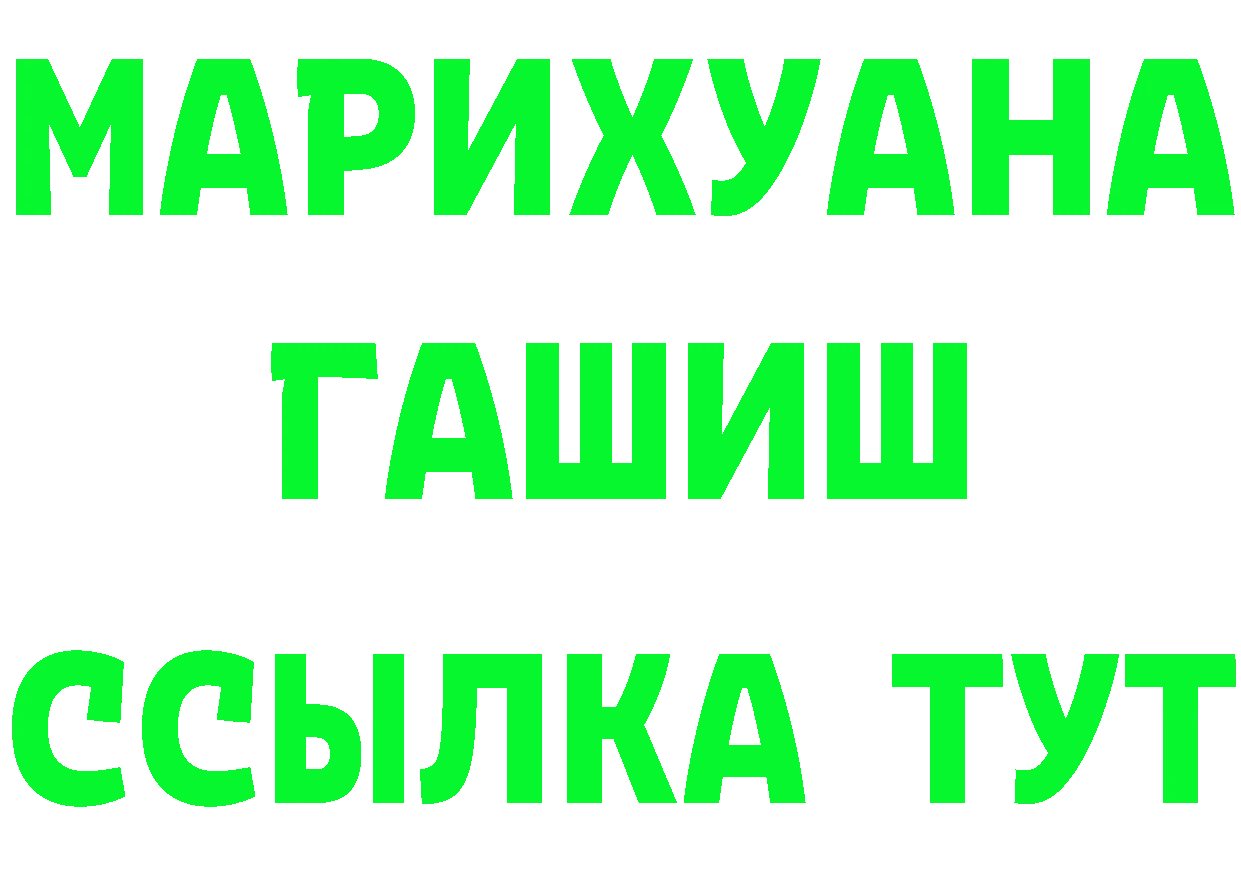 МАРИХУАНА
ГАШИШ
ССЫЛКА ТУТ